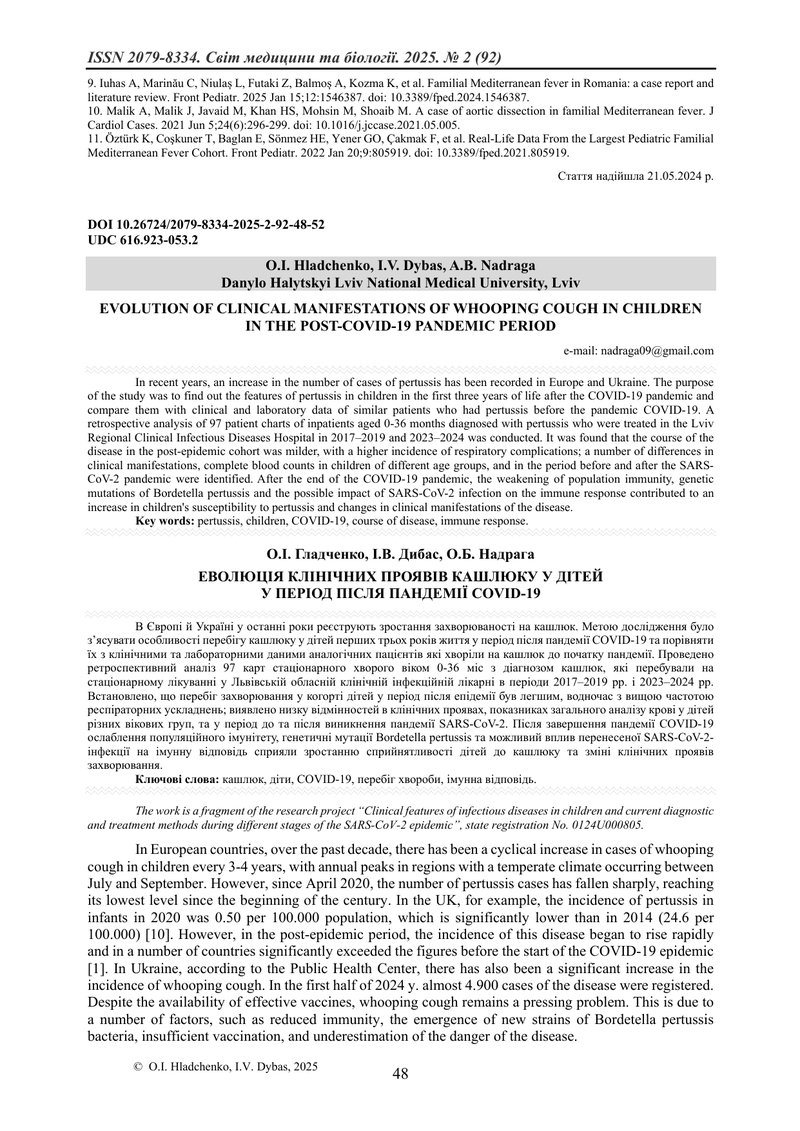 ISSN 2079-8334. Світ медицини та біології. 2025. № 2 (92)

9. Iuhas A, Marinău C, Niulaş L, Futaki Z, Balmoş A, Kozma K, et al. Familial Mediterranean fever in Romania: a case report and literature review. Front Pediatr. 2025 Jan 15;12:1546387. doi: 10.3389/fped.2024.1546387.
10. Malik A, Malik J, Javaid M, Khan HS, Mohsin M, Shoaib M. A case of aortic dissection in familial Mediterranean fever. J Cardiol Cases. 2021 Jun 5;24(6):296-299. doi: 10.1016/j.jccase.2021.05.005.
11. Öztürk K, Coşkuner T, Baglan E, Sönmez HE, Yener GO, Çakmak F, et al. Real-Life Data From the Largest Pediatric Familial Mediterranean Fever Cohort. Front Pediatr. 2022 Jan 20;9:805919. doi: 10.3389/fped.2021.805919.

Стаття надійшла 21.05.2024 р.

DOI 10.26724/2079-8334-2025-2-92-48-52
UDC 616.923-053.2

O.I. Hladchenko, I.V. Dybas, A.B. Nadraga
Danylo Halytskyi Lviv National Medical University, Lviv

EVOLUTION OF CLINICAL MANIFESTATIONS OF WHOOPING COUGH IN CHILDREN IN THE POST-COVID-19 PANDEMIC PERIOD

e-mail: nadraga09@gmail.com

In recent years, an increase in the number of cases of pertussis has been recorded in Europe and Ukraine. The purpose of the study was to find out the features of pertussis in children in the first three years of life after the COVID-19 pandemic and compare them with clinical and laboratory data of similar patients who had pertussis before the pandemic COVID-19. A retrospective analysis of 97 patient charts of inpatients aged 0-36 months diagnosed with pertussis who were treated in the Lviv Regional Clinical Infectious Diseases Hospital in 2017–2019 and 2023–2024 was conducted. It was found that the course of the disease in the post-epidemic cohort was milder, with a higher incidence of respiratory complications; a number of differences in clinical manifestations, complete blood counts in children of different age groups, and in the period before and after the SARS-CoV-2 pandemic were identified. After the end of the COVID-19 pandemic, the weakening of population immunity, genetic mutations of Bordetella pertussis and the possible impact of SARS-CoV-2 infection on the immune response contributed to an increase in children's susceptibility to pertussis and changes in clinical manifestations of the disease.
Key words: pertussis, children, COVID-19, course of disease, immune response.

О.І. Гладченко, І.В. Дибас, О.Б. Надрага
ЕВОЛЮЦІЯ КЛІНІЧНИХ ПРОЯВІВ КАШЛЮКУ У ДІТЕЙ У ПЕРІОД ПІСЛЯ ПАНДЕМІЇ COVID-19

В Європі й Україні у останні роки реєструють зростання захворюваності на кашлюк. Метою дослідження було з'ясувати особливості перебігу кашлюку у дітей перших трьох років життя у період після пандемії COVID-19 та порівняти їх з клінічними та лабораторними даними аналогічних пацієнтів які хворіли на кашлюк до початку пандемії. Проведено ретроспективний аналіз 97 карт стаціонарного хворого віком 0-36 міс з діагнозом кашлюк, які перебували на стаціонарному лікуванні у Львівській обласній клінічній інфекційній лікарні в періоди 2017–2019 рр. і 2023–2024 рр. Встановлено, що перебіг захворювання у когорті дітей у період після епідемії був легшим, водночас з вищою частотою респіраторних ускладнень; виявлено низку відмінностей в клінічних проявах, показниках загального аналізу крові у дітей різних вікових груп, та у період до та після виникнення пандемії SARS-CoV-2. Після завершення пандемії COVID-19 ослаблення популяційного імунітету, генетичні мутації Bordetella pertussis та можливий вплив перенесеної SARS-CoV-2-інфекції на імунну відповідь сприяли зростанню сприйнятливості дітей до кашлюку та зміні клінічних проявів захворювання.
Ключові слова: кашлюк, діти, COVID-19, перебіг хвороби, імунна відповідь.

The work is a fragment of the research project "Clinical features of infectious diseases in children and current diagnostic and treatment methods during different stages of the SARS-CoV-2 epidemic", state registration No. 0124U000805.

In European countries, over the past decade, there has been a cyclical increase in cases of whooping cough in children every 3-4 years, with annual peaks in regions with a temperate climate occurring between July and September. However, since April 2020, the number of pertussis cases has fallen sharply, reaching its lowest level since the beginning of the century. In the UK, for example, the incidence of pertussis in infants in 2020 was 0.50 per 100.000 population, which is significantly lower than in 2014 (24.6 per 100.000) [10]. However, in the post-epidemic period, the incidence of this disease began to rise rapidly and in a number of countries significantly exceeded the figures before the start of the COVID-19 epidemic [1]. In Ukraine, according to the Public Health Center, there has also been a significant increase in the incidence of whooping cough. In the first half of 2024 y. almost 4.900 cases of the disease were registered. Despite the availability of effective vaccines, whooping cough remains a pressing problem. This is due to a number of factors, such as reduced immunity, the emergence of new strains of Bordetella pertussis bacteria, insufficient vaccination, and underestimation of the danger of the disease.

© O.I. Hladchenko, I.V. Dybas, 2025

48